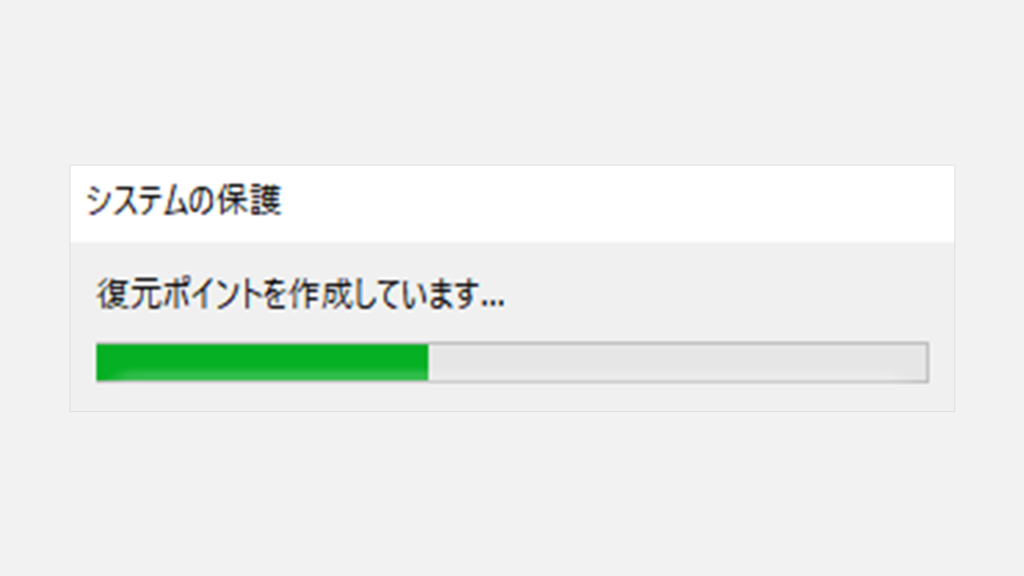 システムの保護

復元ポイントを作成しています...